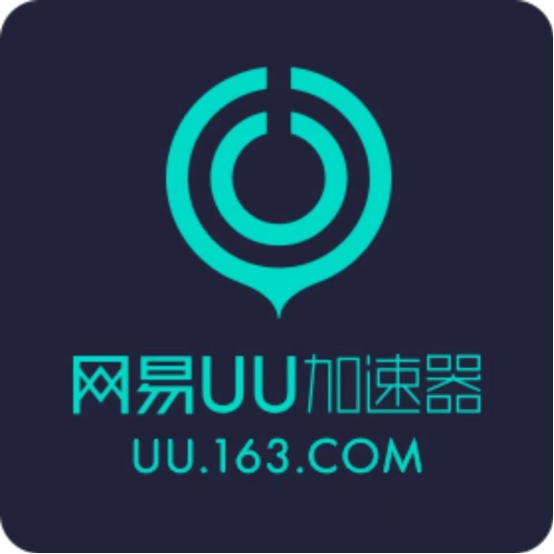 网易UU加速器
UU.163.COM